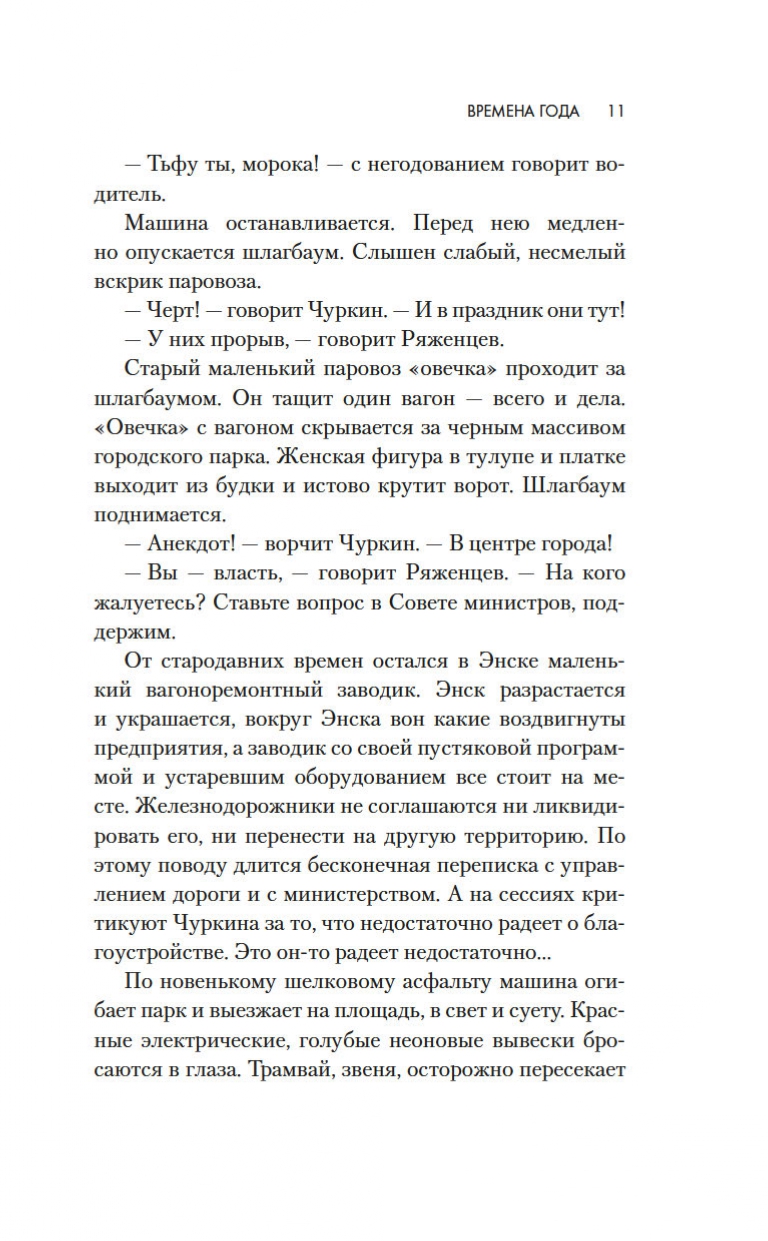 ВРЕМЕНА ГОДА 11

— Тьфу ты, морока! — с негодованием говорит водитель.

Машина останавливается. Перед нею медленно опускается шлагбаум. Слышен слабый, несмелый вскрик паровоза.

— Черт! — говорит Чуркин. — И в праздник они тут!

— У них прорыв, — говорит Ряженцев.

Старый маленький паровоз «овечка» проходит за шлагбаумом. Он тащит один вагон — всего и дела. «Овечка» с вагоном скрывается за черным массивом городского парка. Женская фигура в тулупе и платке выходит из будки и истово крутит ворот. Шлагбаум поднимается.

— Анекдот! — ворчит Чуркин. — В центре города!

— Вы — власть, — говорит Ряженцев. — На кого жалуетесь? Ставьте вопрос в Совете министров, поддержим.

От стародавних времен остался в Энске маленький вагоноремонтный заводик. Энск разрастается и украшается, вокруг Энска вон какие воздвигнуты предприятия, а заводик со своей пустяковой программой и устаревшим оборудованием все стоит на месте. Железнодорожники не соглашаются ни ликвидировать его, ни перенести на другую территорию. По этому поводу длится бесконечная переписка с управлением дороги и с министерством. А на сессиях критикуют Чуркина за то, что недостаточно радеет о благоустройстве. Это он-то радеет недостаточно...

По новенькому шелковому асфальту машина огибает парк и выезжает на площадь, в свет и суету. Красные электрические, голубые неоновые вывески бросаются в глаза. Трамвай, звеня, осторожно пересекает